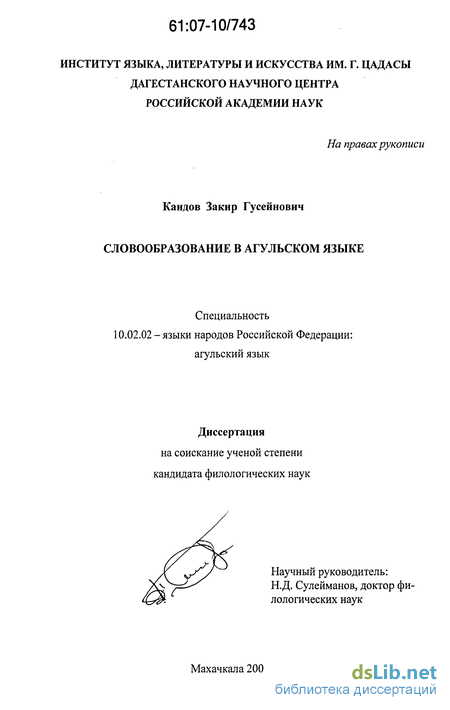 61:07-10/743

ИНСТИТУТ ЯЗЫКА, ЛИТЕРАТУРЫ И ИСКУССТВА ИМ. Г. ЦАДАСЫ
ДАГЕСТАНСКОГО НАУЧНОГО ЦЕНТРА
РОССИЙСКОЙ АКАДЕМИИ НАУК

На правах рукописи

Каидов Закир Гусейнович

СЛОВООБРАЗОВАНИЕ В АГУЛЬСКОМ ЯЗЫКЕ

Специальность
10.02.02 – языки народов Российской Федерации:
агульский язык

Диссертация
на соискание ученой степени
кандидата филологических наук

Научный руководитель:
Н.Д. Сулейманов, доктор филологических наук

Махачкала 200

dsLib.net
библиотека диссертаций